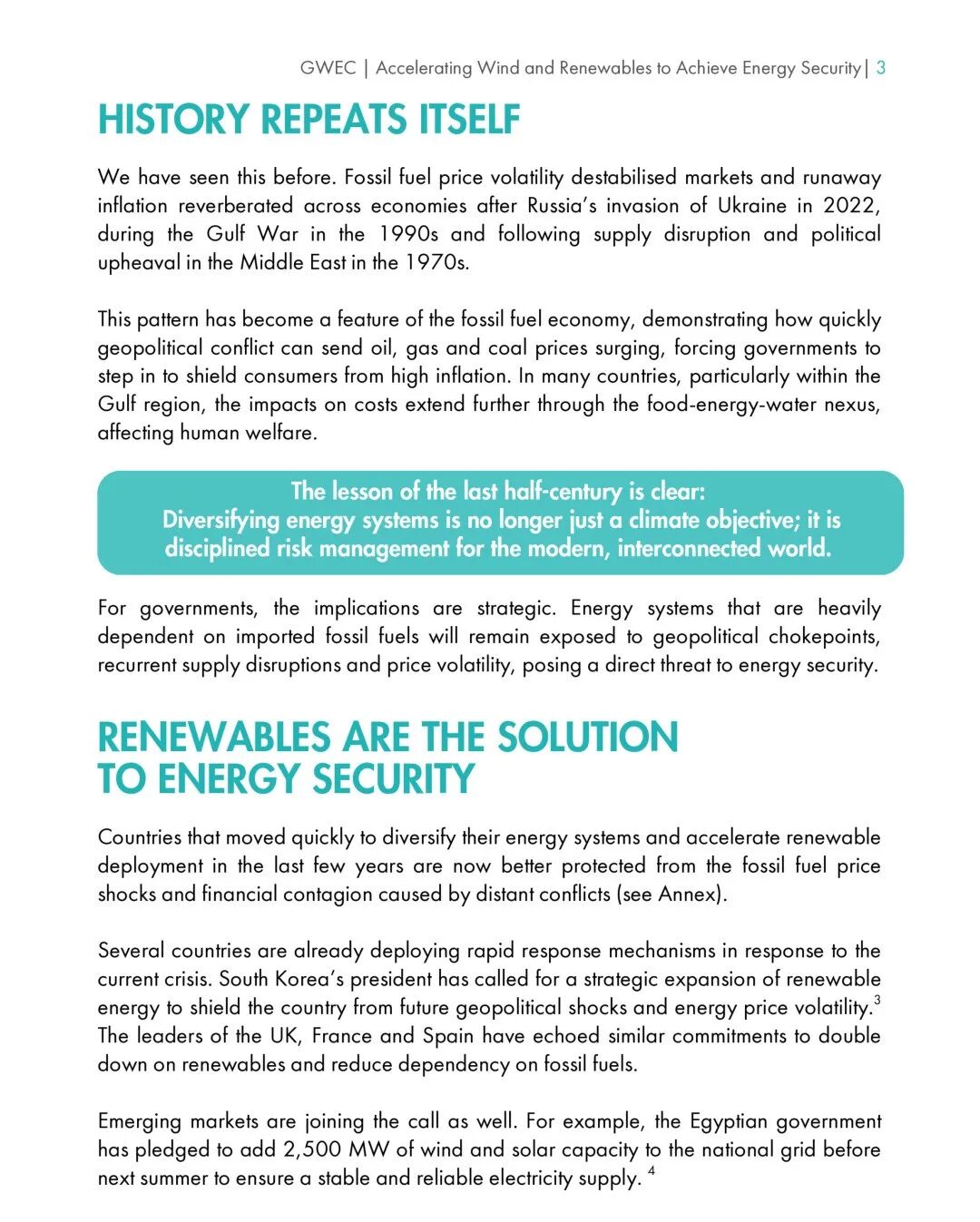 GWEC | Accelerating Wind and Renewables to Achieve Energy Security | 3

HISTORY REPEATS ITSELF

We have seen this before. Fossil fuel price volatility destabilised markets and runaway inflation reverberated across economies after Russia's invasion of Ukraine in 2022, during the Gulf War in the 1990s and following supply disruption and political upheaval in the Middle East in the 1970s.

This pattern has become a feature of the fossil fuel economy, demonstrating how quickly geopolitical conflict can send oil, gas and coal prices surging, forcing governments to step in to shield consumers from high inflation. In many countries, particularly within the Gulf region, the impacts on costs extend further through the food-energy-water nexus, affecting human welfare.

The lesson of the last half-century is clear:
Diversifying energy systems is no longer just a climate objective; it is disciplined risk management for the modern, interconnected world.

For governments, the implications are strategic. Energy systems that are heavily dependent on imported fossil fuels will remain exposed to geopolitical chokepoints, recurrent supply disruptions and price volatility, posing a direct threat to energy security.

RENEWABLES ARE THE SOLUTION TO ENERGY SECURITY

Countries that moved quickly to diversify their energy systems and accelerate renewable deployment in the last few years are now better protected from the fossil fuel price shocks and financial contagion caused by distant conflicts (see Annex).

Several countries are already deploying rapid response mechanisms in response to the current crisis. South Korea's president has called for a strategic expansion of renewable energy to shield the country from future geopolitical shocks and energy price volatility.$^3$ The leaders of the UK, France and Spain have echoed similar commitments to double down on renewables and reduce dependency on fossil fuels.

Emerging markets are joining the call as well. For example, the Egyptian government has pledged to add 2,500 MW of wind and solar capacity to the national grid before next summer to ensure a stable and reliable electricity supply. $^4$